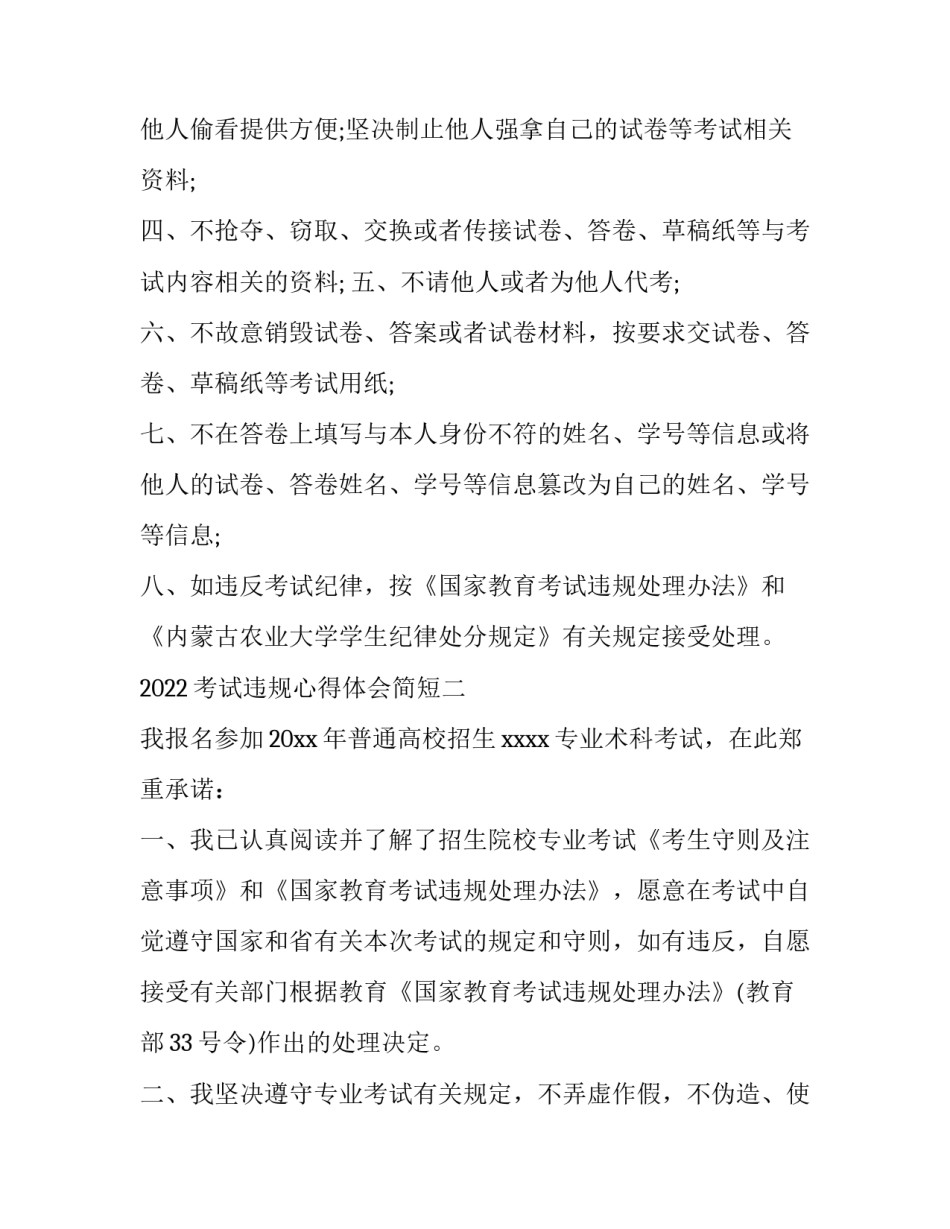 他人偷看提供方便;坚决制止他人强拿自己的试卷等考试相关资料;

四、不抢夺、窃取、交换或者传接试卷、答卷、草稿纸等与考试内容相关的资料; 五、不请他人或者为他人代考;

六、不故意销毁试卷、答案或者试卷材料，按要求交试卷、答卷、草稿纸等考试用纸;

七、不在答卷上填写与本人身份不符的姓名、学号等信息或将他人的试卷、答卷姓名、学号等信息篡改为自己的姓名、学号等信息;

八、如违反考试纪律，按《国家教育考试违规处理办法》和《内蒙古农业大学学生纪律处分规定》有关规定接受处理。

2022 考试违规心得体会简短二

我报名参加 20xx 年普通高校招生 xxxx 专业术科考试，在此郑重承诺：

一、我已认真阅读并了解了招生院校专业考试《考生守则及注意事项》和《国家教育考试违规处理办法》，愿意在考试中自觉遵守国家和省有关本次考试的规定和守则，如有违反，自愿接受有关部门根据教育《国家教育考试违规处理办法》(教育部 33 号令)作出的处理决定。

二、我坚决遵守专业考试有关规定，不弄虚作假，不伪造、使